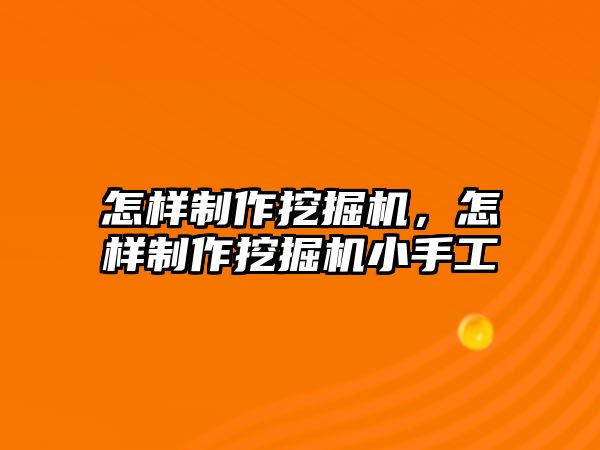 怎样制作挖掘机，怎样制作挖掘机小手工